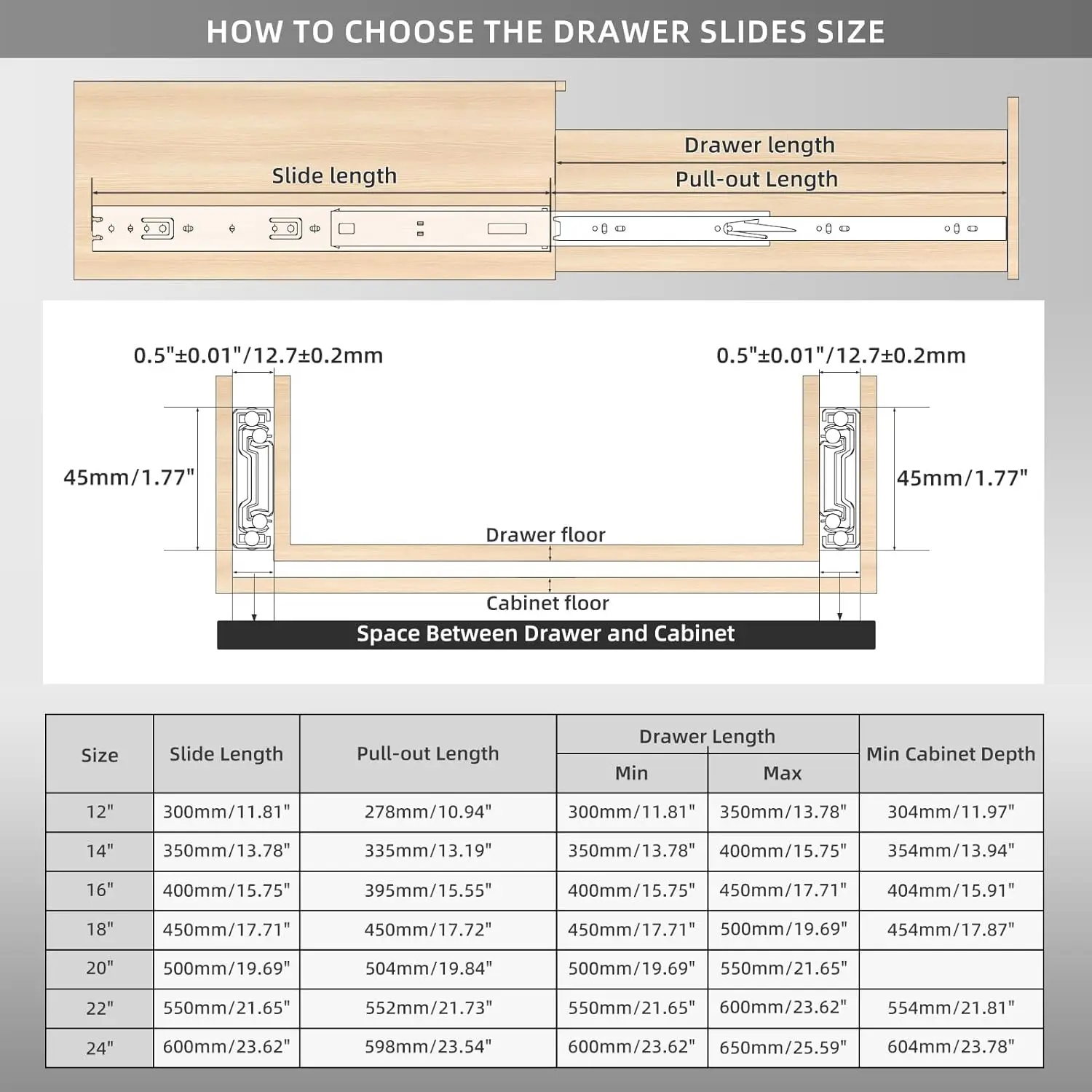 HOW TO CHOOSE THE DRAWER SLIDES SIZE

Slide length

Drawer length

Pull-out Length

0.5"±0.01"/12.7±0.2mm

0.5"±0.01"/12.7±0.2mm

45mm/1.77"

45mm/1.77"

Drawer floor

Cabinet floor

Space Between Drawer and Cabinet

| Size | Slide Length | Pull-out Length | Drawer Length Min | Drawer Length Max | Min Cabinet Depth |
|---|---|---|---|---|---|
| 12" | 300mm/11.81" | 278mm/10.94" | 300mm/11.81" | 350mm/13.78" | 304mm/11.97" |
| 14" | 350mm/13.78" | 335mm/13.19" | 350mm/13.78" | 400mm/15.75" | 354mm/13.94" |
| 16" | 400mm/15.75" | 395mm/15.55" | 400mm/15.75" | 450mm/17.71" | 404mm/15.91" |
| 18" | 450mm/17.71" | 450mm/17.72" | 450mm/17.71" | 500mm/19.69" | 454mm/17.87" |
| 20" | 500mm/19.69" | 504mm/19.84" | 500mm/19.69" | 550mm/21.65" | |
| 22" | 550mm/21.65" | 552mm/21.73" | 550mm/21.65" | 600mm/23.62" | 554mm/21.81" |
| 24" | 600mm/23.62" | 598mm/23.54" | 600mm/23.62" | 650mm/25.59" | 604mm/23.78" |